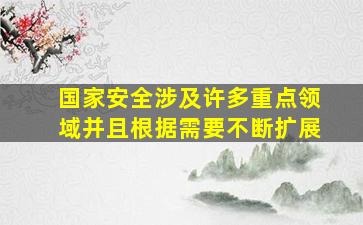 国家安全涉及许多重点领域并且根据需要不断扩展